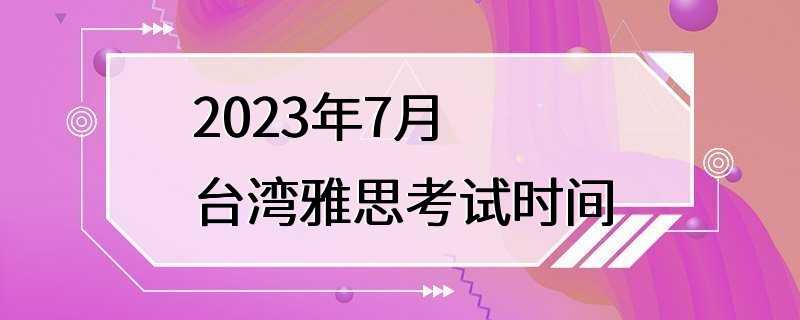 2023年7月
台湾雅思考试时间